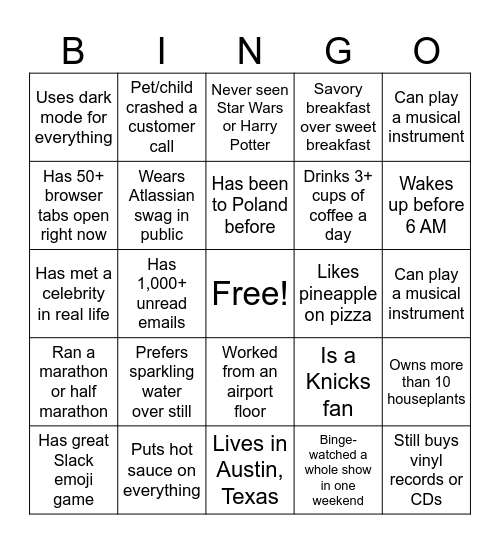 | B | I | N | G | O |
|---|---|---|---|---|
| Uses dark mode for everything | Pet/child crashed a customer call | Never seen Star Wars or Harry Potter | Savory breakfast over sweet breakfast | Can play a musical instrument |
| Has 50+ browser tabs open right now | Wears Atlassian swag in public | Has been to Poland before | Drinks 3+ cups of coffee a day | Wakes up before 6 AM |
| Has met a celebrity in real life | Has 1,000+ unread emails | Free! | Likes pineapple on pizza | Can play a musical instrument |
| Ran a marathon or half marathon | Prefers sparkling water over still | Worked from an airport floor | Is a Knicks fan | Owns more than 10 houseplants |
| Has great Slack emoji game | Puts hot sauce on everything | Lives in Austin, Texas | Binge-watched a whole show in one weekend | Still buys vinyl records or CDs |